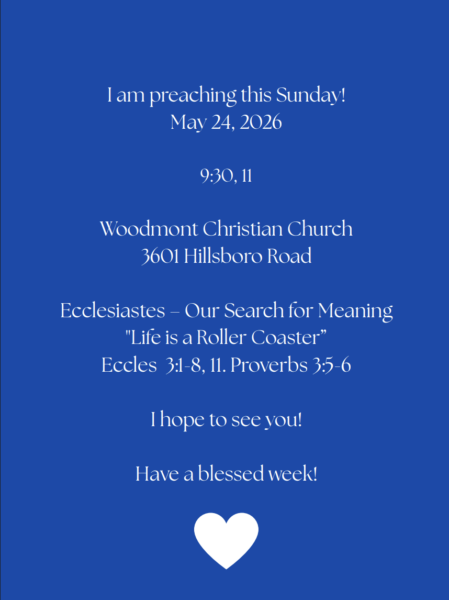 I am preaching this Sunday!
May 24, 2026

9:30, 11

Woodmont Christian Church
3601 Hillsboro Road

Ecclesiastes – Our Search for Meaning
"Life is a Roller Coaster"
Eccles 3:1-8, 11. Proverbs 3:5-6

I hope to see you!

Have a blessed week!